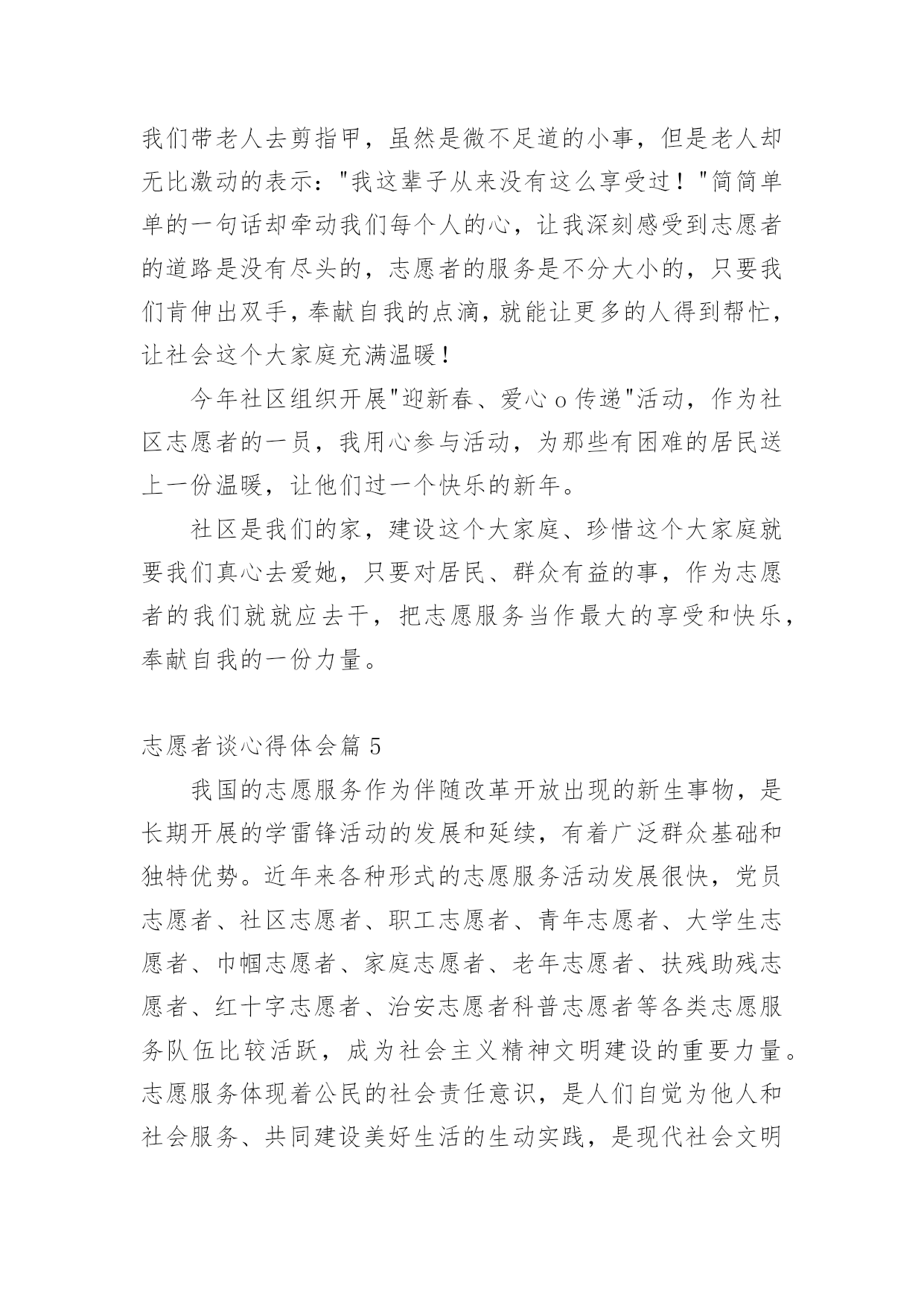 我们带老人去剪指甲，虽然是微不足道的小事，但是老人却无比激动的表示："我这辈子从来没有这么享受过！"简简单单的一句话却牵动我们每个人的心，让我深刻感受到志愿者的道路是没有尽头的，志愿者的服务是不分大小的，只要我们肯伸出双手，奉献自我的点滴，就能让更多的人得到帮忙，让社会这个大家庭充满温暖！

今年社区组织开展"迎新春、爱心 o 传递"活动，作为社区志愿者的一员，我用心参与活动，为那些有困难的居民送上一份温暖，让他们过一个快乐的新年。

社区是我们的家，建设这个大家庭、珍惜这个大家庭就要我们真心去爱她，只要对居民、群众有益的事，作为志愿者的我们就就应去干，把志愿服务当作最大的享受和快乐，奉献自我的一份力量。

志愿者谈心得体会篇 5

我国的志愿服务作为伴随改革开放出现的新生事物，是长期开展的学雷锋活动的发展和延续，有着广泛群众基础和独特优势。近年来各种形式的志愿服务活动发展很快，党员志愿者、社区志愿者、职工志愿者、青年志愿者、大学生志愿者、巾帼志愿者、家庭志愿者、老年志愿者、扶残助残志愿者、红十字志愿者、治安志愿者科普志愿者等各类志愿服务队伍比较活跃，成为社会主义精神文明建设的重要力量。志愿服务体现着公民的社会责任意识，是人们自觉为他人和社会服务、共同建设美好生活的生动实践，是现代社会文明